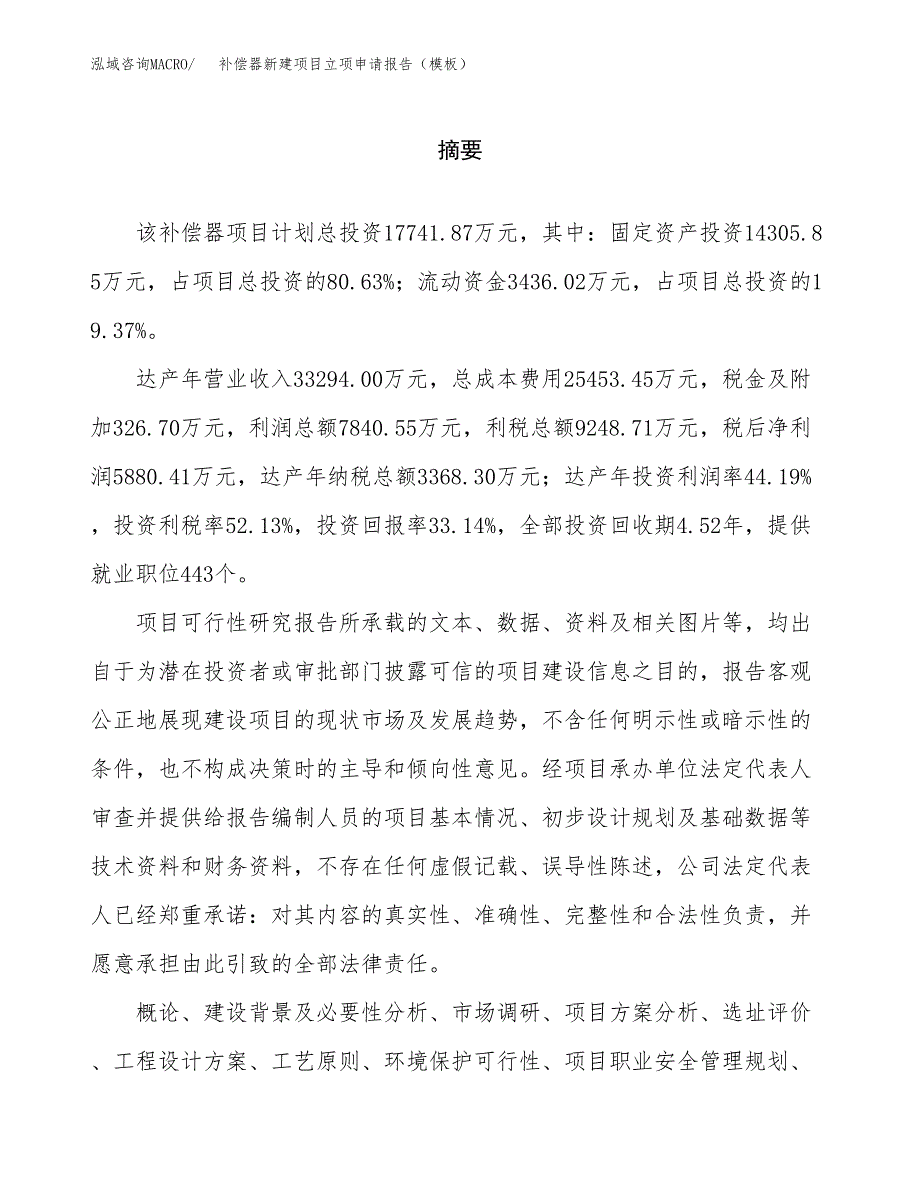 泓域咨询MACRO/　补偿器新建项目立项申请报告（模板）

摘要

该补偿器项目计划总投资17741.87万元，其中：固定资产投资14305.85万元，占项目总投资的80.63%；流动资金3436.02万元，占项目总投资的19.37%。

达产年营业收入33294.00万元，总成本费用25453.45万元，税金及附加326.70万元，利润总额7840.55万元，利税总额9248.71万元，税后净利润5880.41万元，达产年纳税总额3368.30万元；达产年投资利润率44.19%，投资利税率52.13%，投资回报率33.14%，全部投资回收期4.52年，提供就业职位443个。

项目可行性研究报告所承载的文本、数据、资料及相关图片等，均出自于为潜在投资者或审批部门披露可信的项目建设信息之目的，报告客观公正地展现建设项目的现状市场及发展趋势，不含任何明示性或暗示性的条件，也不构成决策时的主导和倾向性意见。经项目承办单位法定代表人审查并提供给报告编制人员的项目基本情况、初步设计规划及基础数据等技术资料和财务资料，不存在任何虚假记载、误导性陈述，公司法定代表人已经郑重承诺：对其内容的真实性、准确性、完整性和合法性负责，并愿意承担由此引致的全部法律责任。

概论、建设背景及必要性分析、市场调研、项目方案分析、选址评价、工程设计方案、工艺原则、环境保护可行性、项目职业安全管理规划、